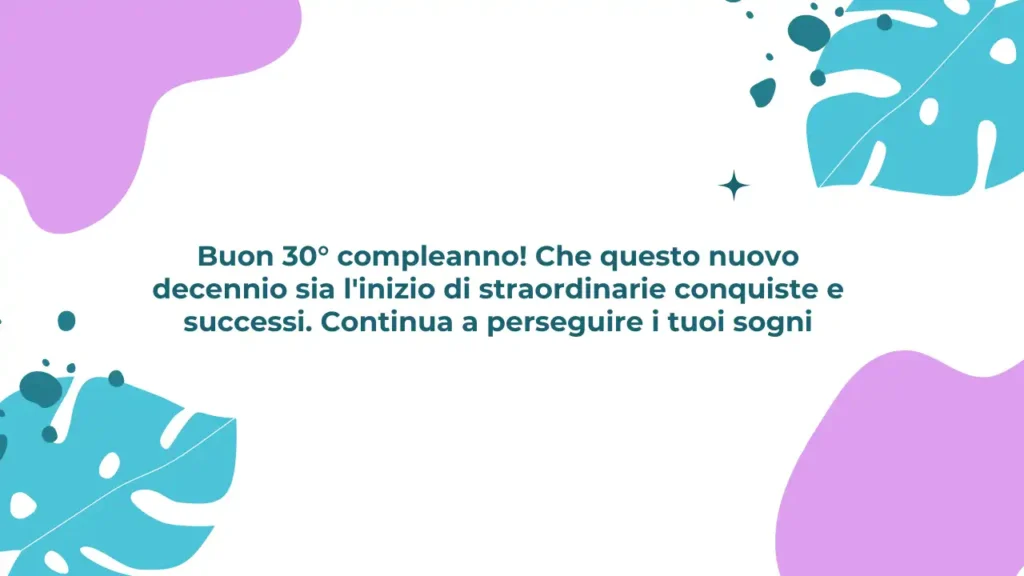 Buon 30° compleanno! Che questo nuovo decennio sia l'inizio di straordinarie conquiste e successi. Continua a perseguire i tuoi sogni